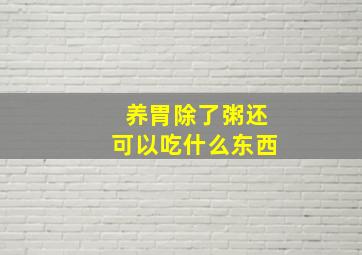 养胃除了粥还
可以吃什么东西